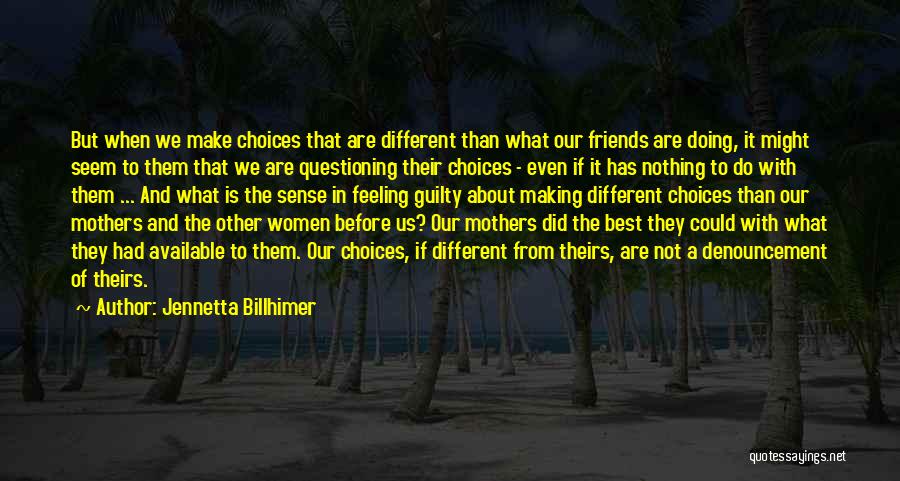 But when we make choices that are different than what our friends are doing, it might seem to them that we are questioning their choices - even if it has nothing to do with them ... And what is the sense in feeling guilty about making different choices than our mothers and the other women before us? Our mothers did the best they could with what they had available to them. Our choices, if different from theirs, are not a denouncement of theirs.

Author: Jennetta Billhimer

quotessayings.net